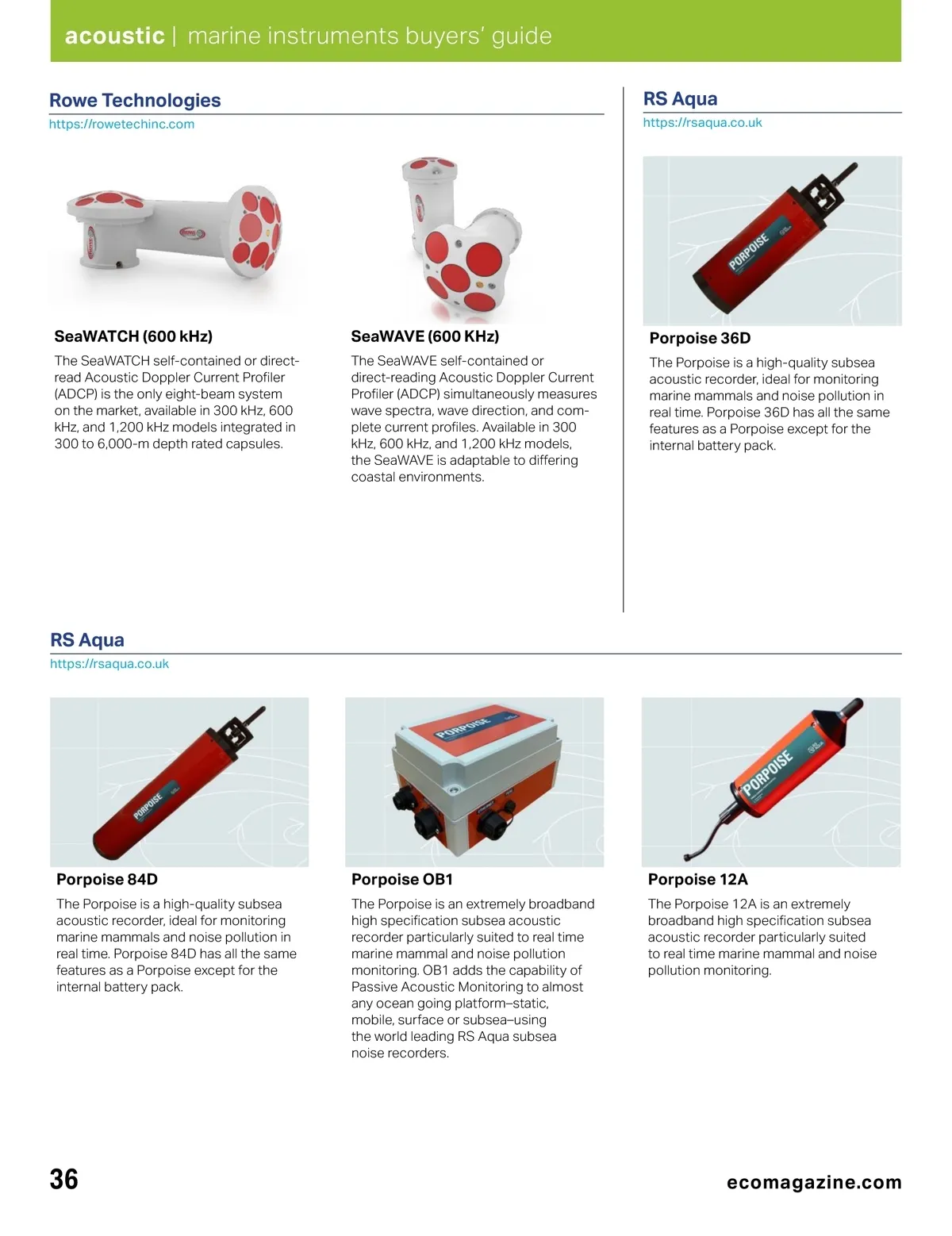 acoustic | marine instruments buyers' guide

Rowe Technologies
https://rowetechinc.com

SeaWATCH (600 kHz)
The SeaWATCH self-contained or direct-read Acoustic Doppler Current Profiler (ADCP) is the only eight-beam system on the market, available in 300 kHz, 600 kHz, and 1,200 kHz models integrated in 300 to 6,000-m depth rated capsules.

SeaWAVE (600 KHz)
The SeaWAVE self-contained or direct-reading Acoustic Doppler Current Profiler (ADCP) simultaneously measures wave spectra, wave direction, and complete current profiles. Available in 300 kHz, 600 kHz, and 1,200 kHz models, the SeaWAVE is adaptable to differing coastal environments.

RS Aqua
https://rsaqua.co.uk

PORPOISE

Porpoise 36D
The Porpoise is a high-quality subsea acoustic recorder, ideal for monitoring marine mammals and noise pollution in real time. Porpoise 36D has all the same features as a Porpoise except for the internal battery pack.

RS Aqua
https://rsaqua.co.uk

PORPOISE

Porpoise 84D
The Porpoise is a high-quality subsea acoustic recorder, ideal for monitoring marine mammals and noise pollution in real time. Porpoise 84D has all the same features as a Porpoise except for the internal battery pack.

PORPOISE

Porpoise OB1
The Porpoise is an extremely broadband high specification subsea acoustic recorder particularly suited to real time marine mammal and noise pollution monitoring. OB1 adds the capability of Passive Acoustic Monitoring to almost any ocean going platform–static, mobile, surface or subsea–using the world leading RS Aqua subsea noise recorders.

PORPOISE

Porpoise 12A
The Porpoise 12A is an extremely broadband high specification subsea acoustic recorder particularly suited to real time marine mammal and noise pollution monitoring.

36

ecomagazine.com